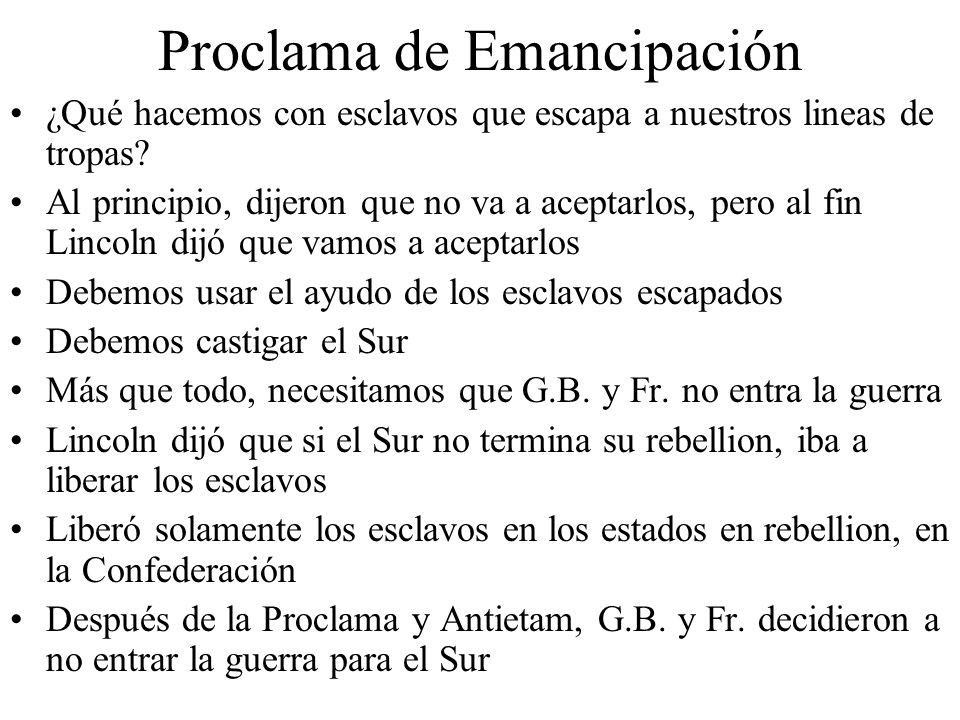 Proclama de Emancipación

• ¿Qué hacemos con esclavos que escapa a nuestros lineas de tropas?
• Al principio, dijeron que no va a aceptarlos, pero al fin Lincoln dijó que vamos a aceptarlos
• Debemos usar el ayudo de los esclavos escapados
• Debemos castigar el Sur
• Más que todo, necesitamos que G.B. y Fr. no entra la guerra
• Lincoln dijó que si el Sur no termina su rebellion, iba a liberar los esclavos
• Liberó solamente los esclavos en los estados en rebellion, en la Confederación
• Después de la Proclama y Antietam, G.B. y Fr. decidieron a no entrar la guerra para el Sur